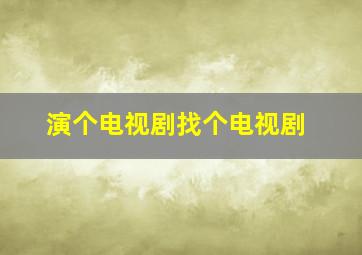 演个电视剧找个电视剧